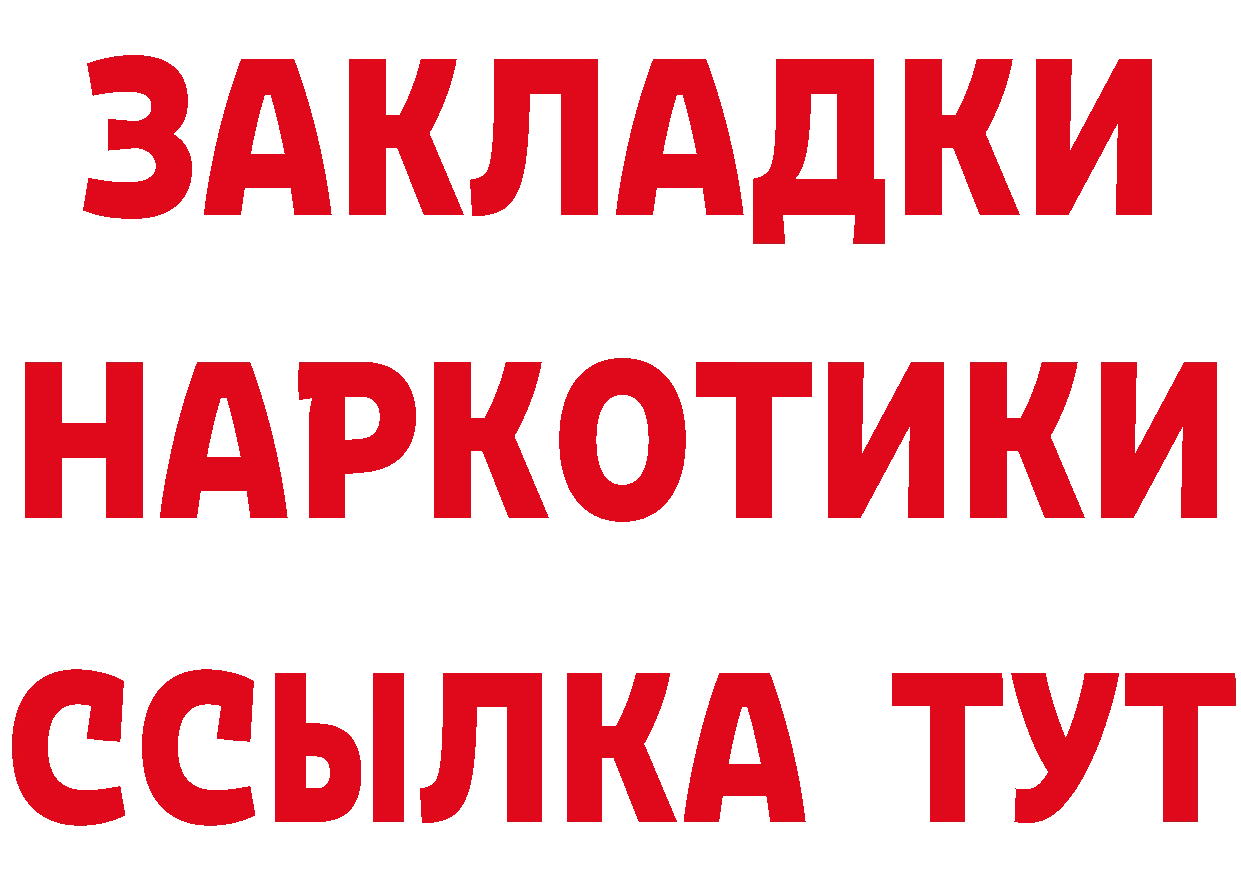 ЗАКЛАДКИ
НАРКОТИКИ
ССЫЛКА ТУТ